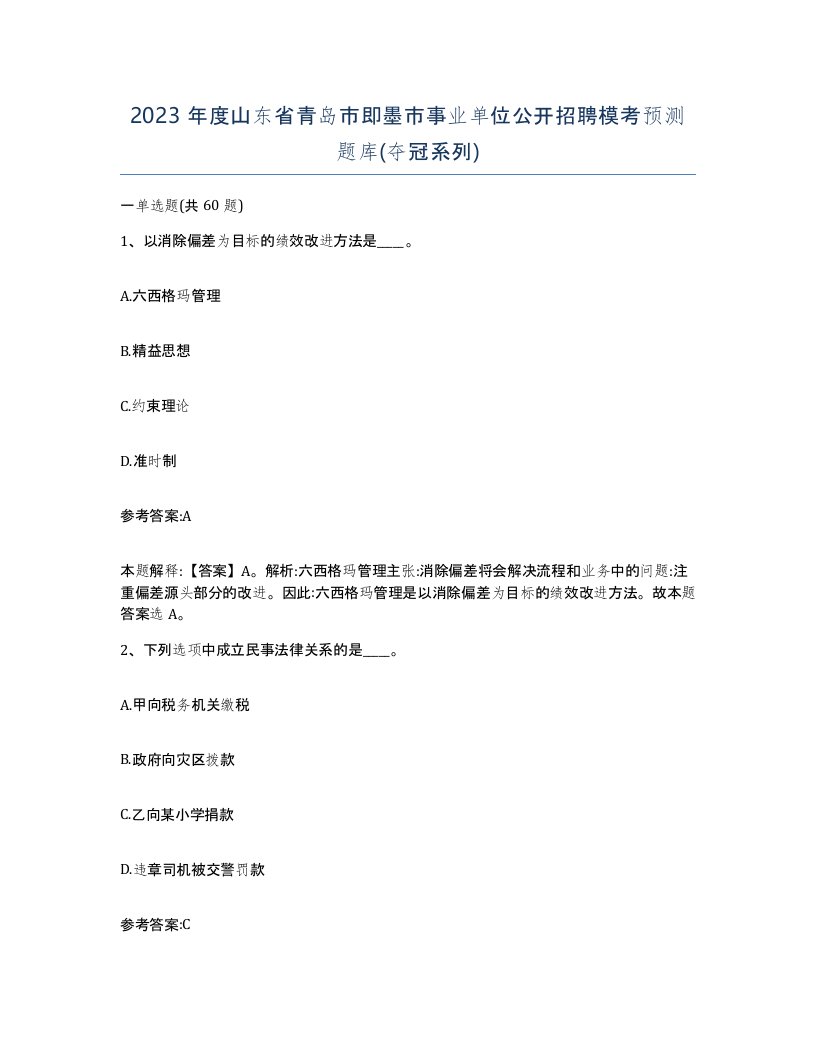 2023 年度山东省青岛市即墨市事业单位公开招聘模考预测题库(夺冠系列)

一单选题(共 60 题)

1、以消除偏差为目标的绩效改进方法是____。

A.六西格玛管理

B.精益思想

C.约束理论

D.准时制

参考答案:A

本题解释:【答案】A。解析:六西格玛管理主张:消除偏差将会解决流程和业务中的问题:注重偏差源头部分的改进。因此:六西格玛管理是以消除偏差为目标的绩效改进方法。故本题答案选 A。

2、下列选项中成立民事法律关系的是____。

A.甲向税务机关缴税

B.政府向灾区拨款

C.乙向某小学捐款

D.违章司机被交警罚款

参考答案:C